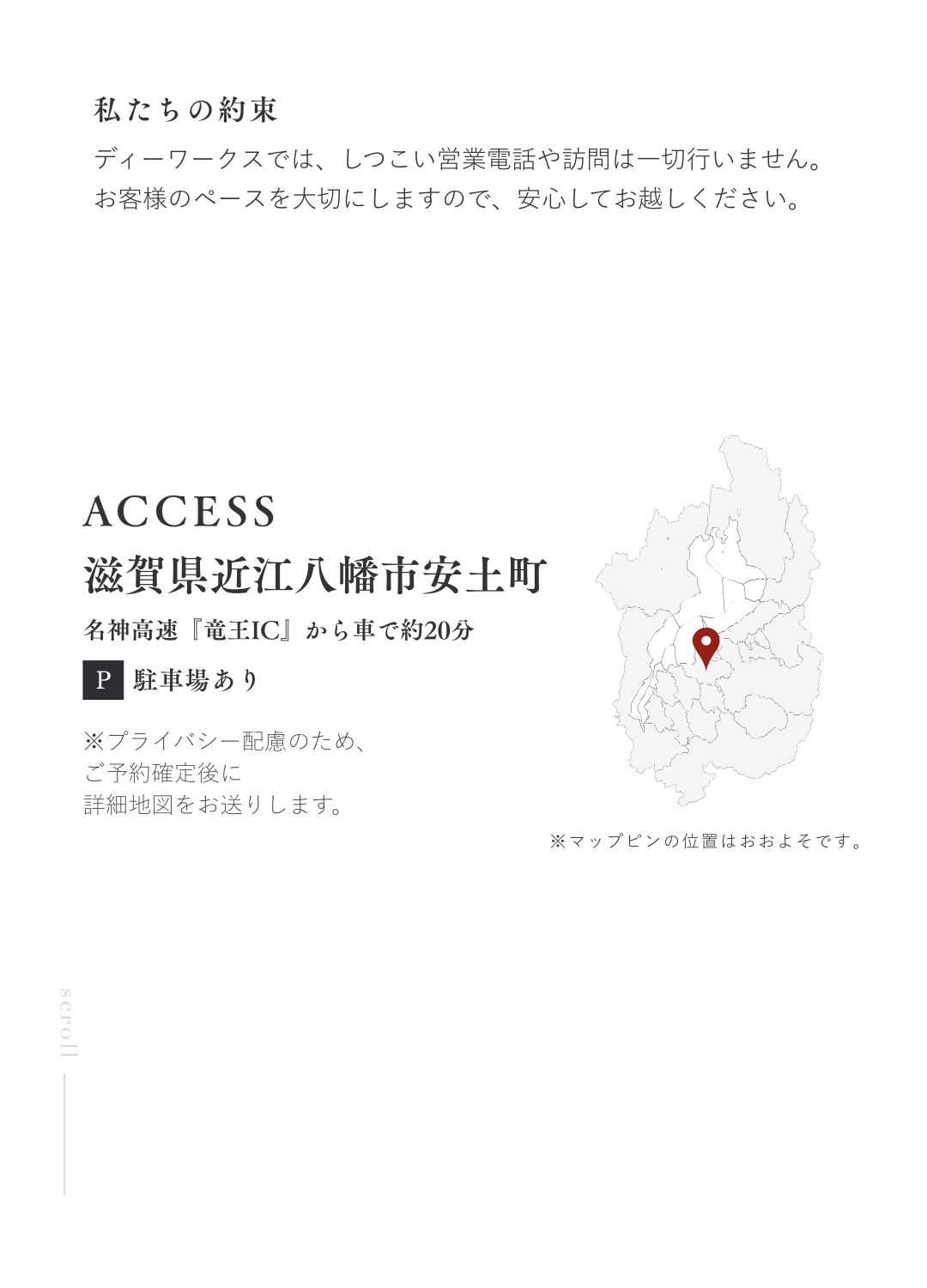 私たちの約束

ディーワークスでは、しつこい営業電話や訪問は一切行いません。
お客様のペースを大切にしますので、安心してお越しください。

ACCESS
滋賀県近江八幡市安土町

名神高速『竜王IC』から車で約20分

P 駐車場あり

※プライバシー配慮のため、
ご予約確定後に
詳細地図をお送りします。

※マップピンの位置はおおよそです。

scroll